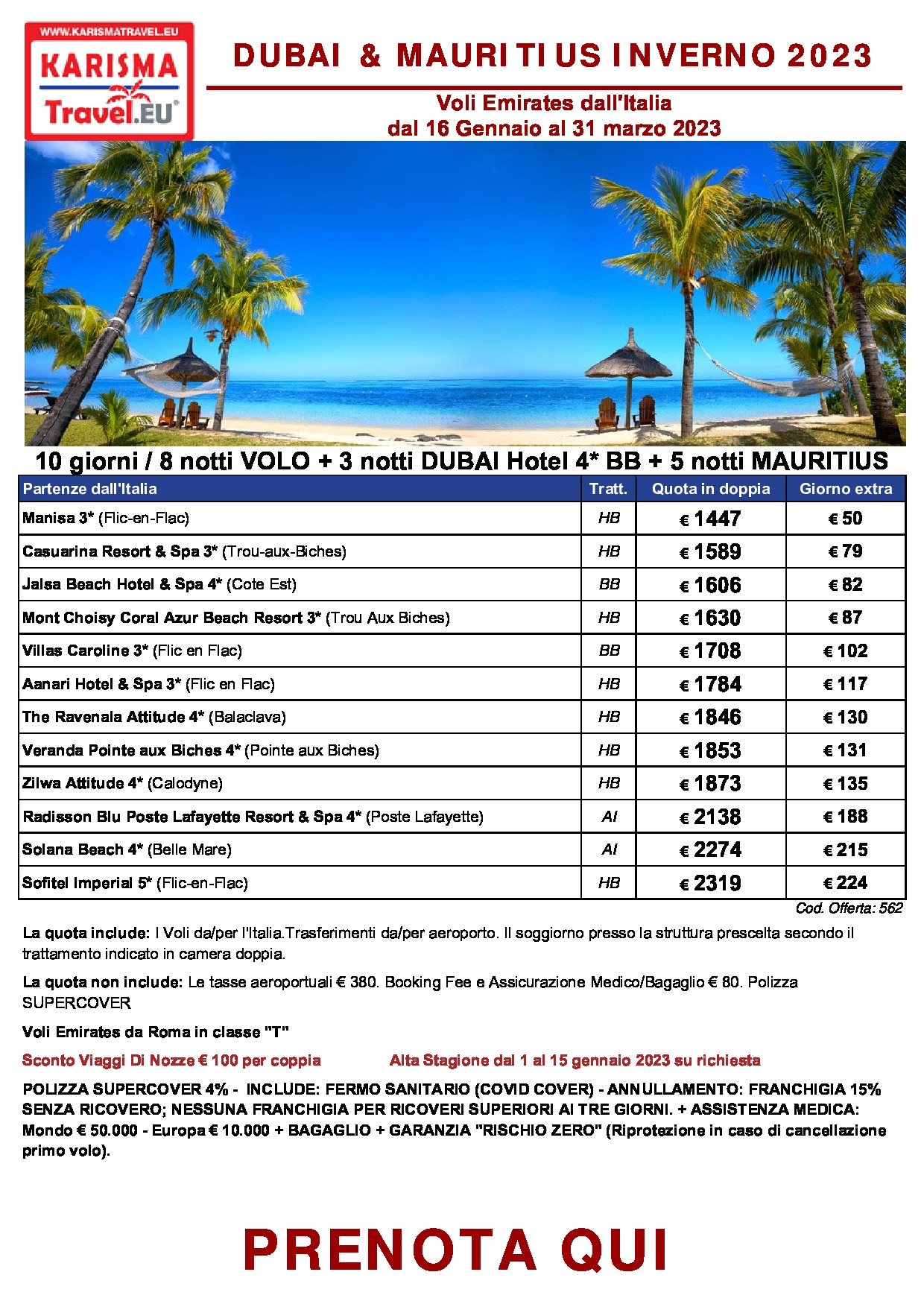 WWW.KARISMATRAVEL.EU
KARISMA
Travel.EU

DUBAI & MAURITIUS INVERNO 2023

Voli Emirates dall'Italia
dal 16 Gennaio al 31 marzo 2023

10 giorni / 8 notti VOLO + 3 notti DUBAI Hotel 4* BB + 5 notti MAURITIUS

| Partenze dall'Italia | Tratt. | Quota in doppia | Giorno extra |
|---|---|---|---|
| Manisa 3* (Flic-en-Flac) | HB | € 1447 | € 50 |
| Casuarina Resort & Spa 3* (Trou-aux-Biches) | HB | € 1589 | € 79 |
| Jalsa Beach Hotel & Spa 4* (Cote Est) | BB | € 1606 | € 82 |
| Mont Choisy Coral Azur Beach Resort 3* (Trou Aux Biches) | HB | € 1630 | € 87 |
| Villas Caroline 3* (Flic en Flac) | BB | € 1708 | € 102 |
| Aanari Hotel & Spa 3* (Flic en Flac) | HB | € 1784 | € 117 |
| The Ravenala Attitude 4* (Balaclava) | HB | € 1846 | € 130 |
| Veranda Pointe aux Biches 4* (Pointe aux Biches) | HB | € 1853 | € 131 |
| Zilwa Attitude 4* (Calodyne) | HB | € 1873 | € 135 |
| Radisson Blu Poste Lafayette Resort & Spa 4* (Poste Lafayette) | AI | € 2138 | € 188 |
| Solana Beach 4* (Belle Mare) | AI | € 2274 | € 215 |
| Sofitel Imperial 5* (Flic-en-Flac) | HB | € 2319 | € 224 |

Cod. Offerta: 562

La quota include: I Voli da/per l'Italia.Trasferimenti da/per aeroporto. Il soggiorno presso la struttura prescelta secondo il trattamento indicato in camera doppia.

La quota non include: Le tasse aeroportuali € 380. Booking Fee e Assicurazione Medico/Bagaglio € 80. Polizza SUPERCOVER

Voli Emirates da Roma in classe "T"

Sconto Viaggi Di Nozze € 100 per coppia

Alta Stagione dal 1 al 15 gennaio 2023 su richiesta

POLIZZA SUPERCOVER 4% - INCLUDE: FERMO SANITARIO (COVID COVER) - ANNULLAMENTO: FRANCHIGIA 15% SENZA RICOVERO; NESSUNA FRANCHIGIA PER RICOVERI SUPERIORI AI TRE GIORNI. + ASSISTENZA MEDICA: Mondo € 50.000 - Europa € 10.000 + BAGAGLIO + GARANZIA "RISCHIO ZERO" (Riprotezione in caso di cancellazione primo volo).

PRENOTA QUI